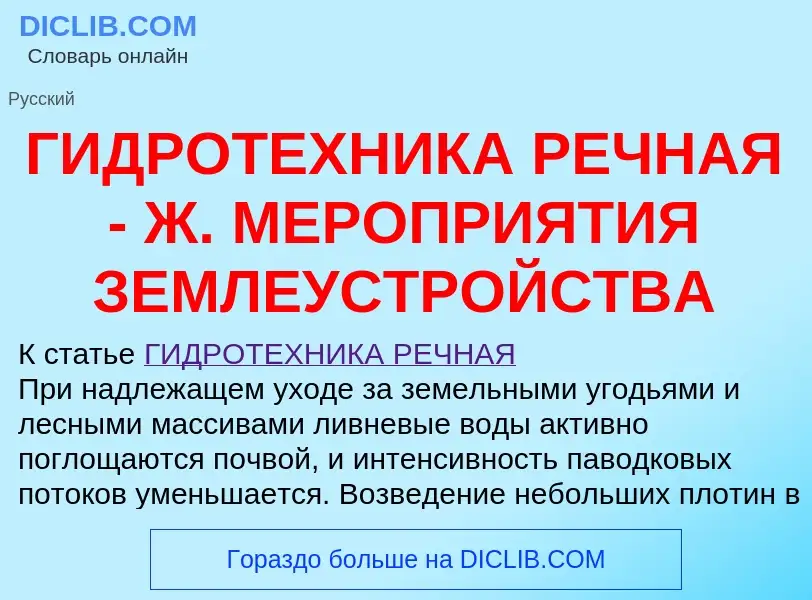 DICLIB.COM
Словарь онлайн

Русский

ГИДРОТЕХНИКА РЕЧНАЯ - Ж. МЕРОПРИЯТИЯ ЗЕМЛЕУСТРОЙСТВА

К статье ГИДРОТЕХНИКА РЕЧНАЯ
При надлежащем уходе за земельными угодьями и лесными массивами ливневые воды активно поглощаются почвой, и интенсивность паводковых потоков уменьшается. Возведение небольших плотин в

Гораздо больше на DICLIB.COM